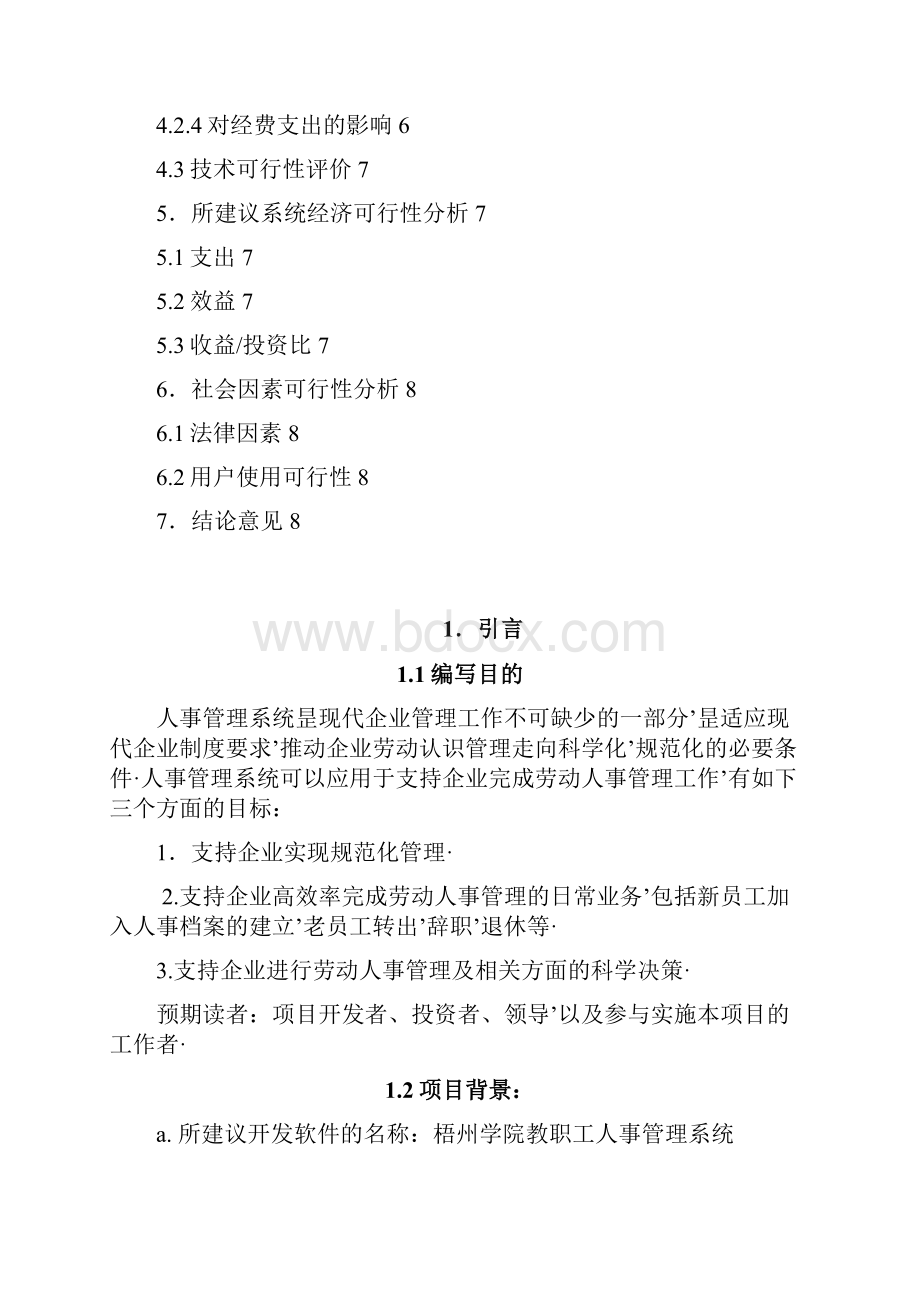 4.2.4 对经费支出的影响 6

4.3 技术可行性评价 7

5．所建议系统经济可行性分析 7

5.1 支出 7

5.2 效益 7

5.3 收益/投资比 7

6．社会因素可行性分析 8

6.1 法律因素 8

6.2 用户使用可行性 8

7．结论意见 8

www.bdocx.com

1．引言

1.1 编写目的

人事管理系统昰现代企业管理工作不可缺少的一部分’昰适应现代企业制度要求’推动企业劳动认识管理走向科学化’规范化的必要条件·人事管理系统可以应用于支持企业完成劳动人事管理工作’有如下三个方面的目标：

1．支持企业实现规范化管理·

2.支持企业高效率完成劳动人事管理的日常业务’包括新员工加入人事档案的建立’老员工转出’辞职’退休等·

3.支持企业进行劳动人事管理及相关方面的科学决策·

预期读者：项目开发者、投资者、领导’以及参与实施本项目的工作者·

1.2 项目背景：

a. 所建议开发软件的名称：梧州学院教职工人事管理系统